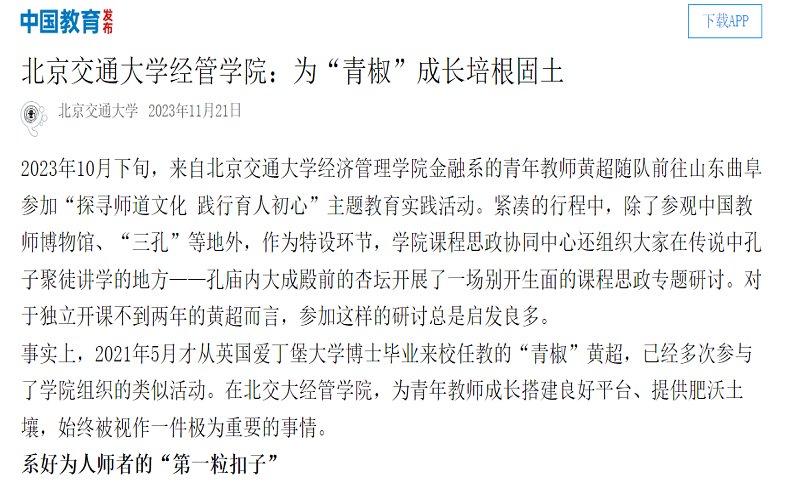 中国教育发布

下载APP

北京交通大学经管学院：为“青椒”成长培根固土

北京交通大学 2023年11月21日

2023年10月下旬，来自北京交通大学经济管理学院金融系的青年教师黄超随队前往山东曲阜参加“探寻师道文化 践行育人初心”主题教育实践活动。紧凑的行程中，除了参观中国教师博物馆、“三孔”等地外，作为特设环节，学院课程思政协同中心还组织大家在传说中孔子聚徒讲学的地方——孔庙内大成殿前的杏坛开展了一场别开生面的课程思政专题研讨。对于独立开课不到两年的黄超而言，参加这样的研讨总是启发良多。

事实上，2021年5月才从英国爱丁堡大学博士毕业来校任教的“青椒”黄超，已经多次参与了学院组织的类似活动。在北交大经管学院，为青年教师成长搭建良好平台、提供肥沃土壤，始终被视作一件极为重要的事情。

系好为人师者的“第一粒扣子”